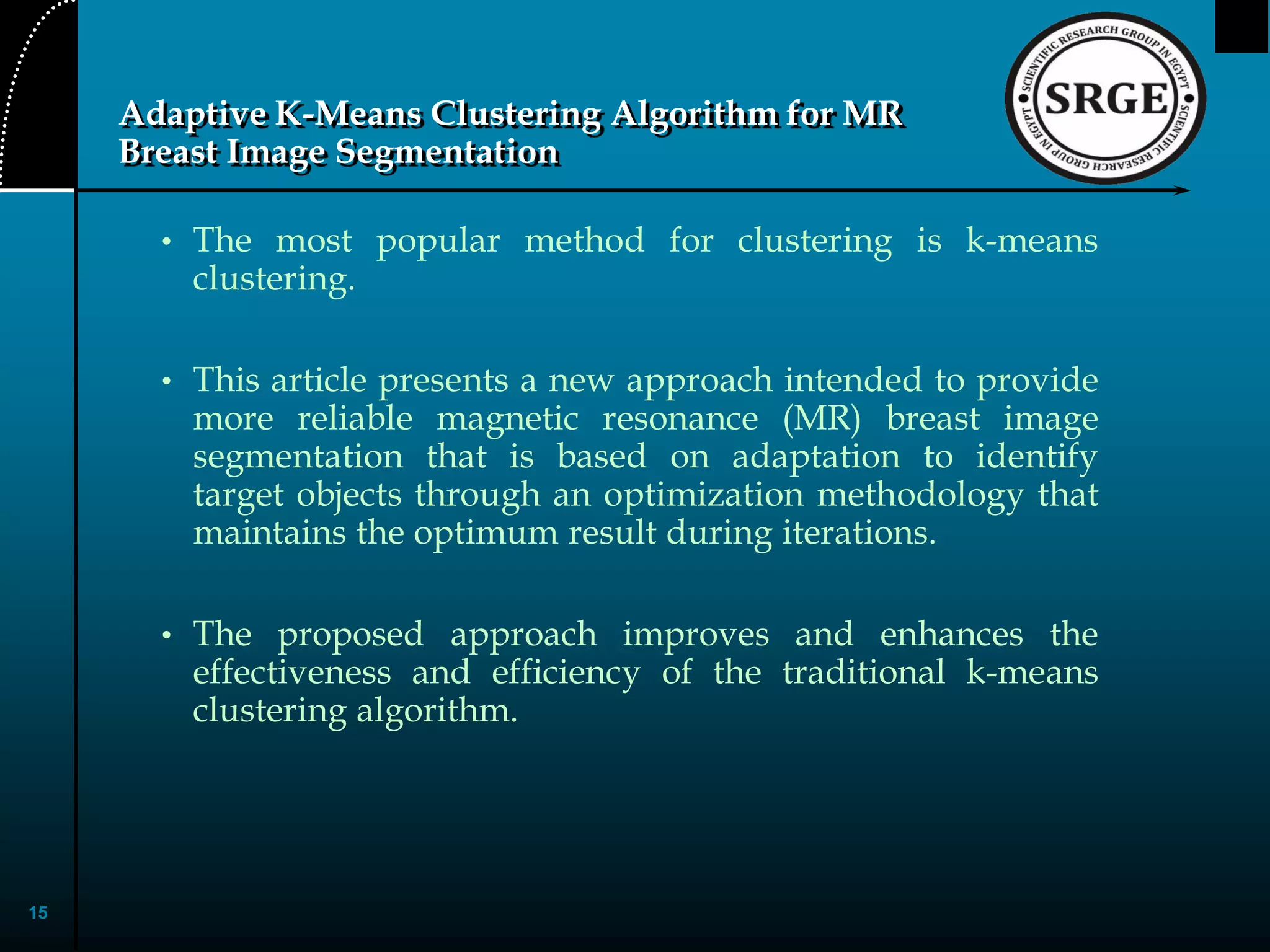 Adaptive K-Means Clustering Algorithm for MR Breast Image Segmentation

SCIENTIFIC RESEARCH GROUP IN EGYPT
SRGE
SCIENTIFIC RESEARCH GROUP IN EGYPT

• The most popular method for clustering is k-means clustering.

• This article presents a new approach intended to provide more reliable magnetic resonance (MR) breast image segmentation that is based on adaptation to identify target objects through an optimization methodology that maintains the optimum result during iterations.

• The proposed approach improves and enhances the effectiveness and efficiency of the traditional k-means clustering algorithm.

15